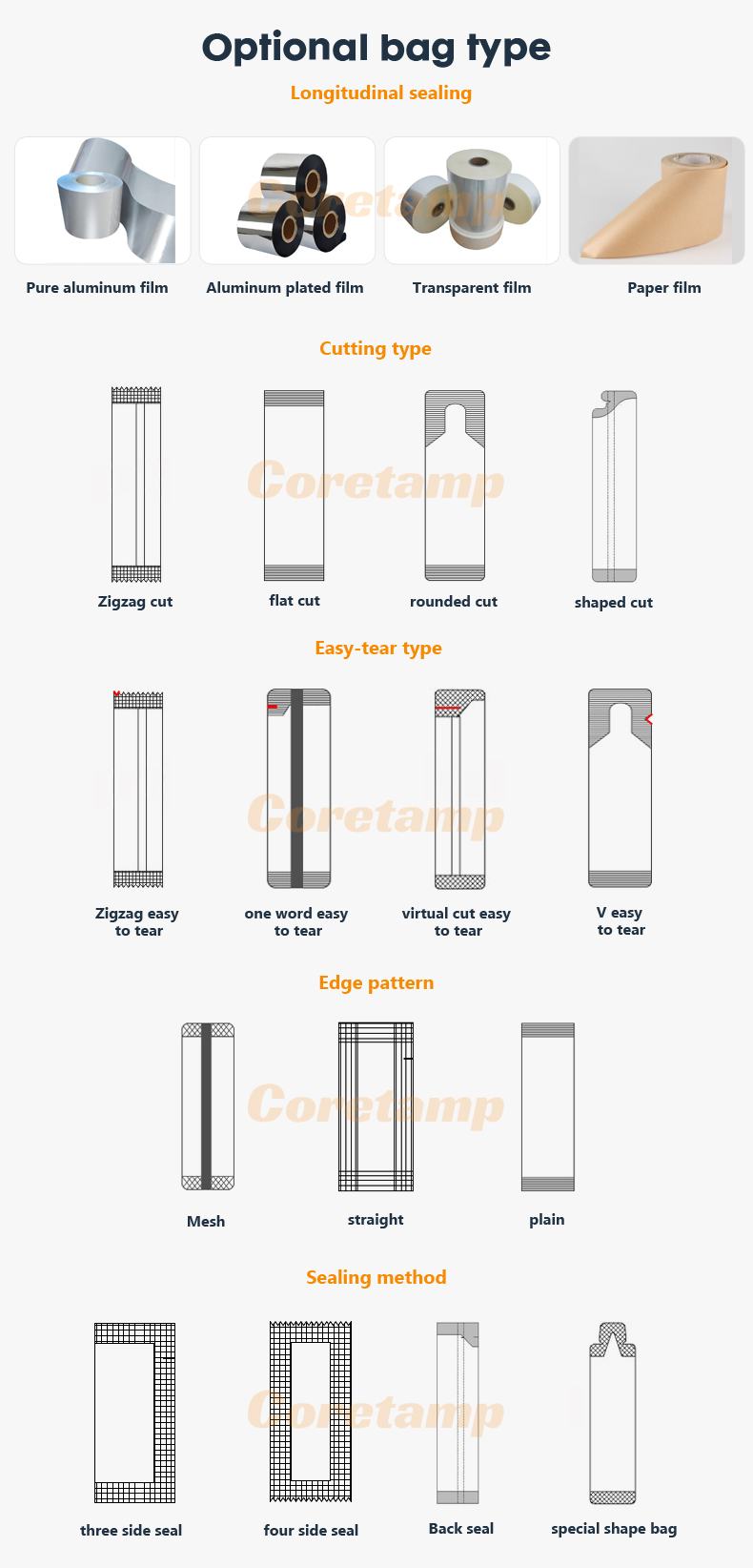 Optional bag type

Longitudinal sealing

Coretamp

Pure aluminum film

Aluminum plated film

Transparent film

Paper film

Cutting type

Coretamp

Zigzag cut

flat cut

rounded cut

shaped cut

Easy-tear type

Coretamp

Zigzag easy to tear

one word easy to tear

virtual cut easy to tear

V easy to tear

Edge pattern

Coretamp

Mesh

straight

plain

Sealing method

Coretamp

three side seal

four side seal

Back seal

special shape bag